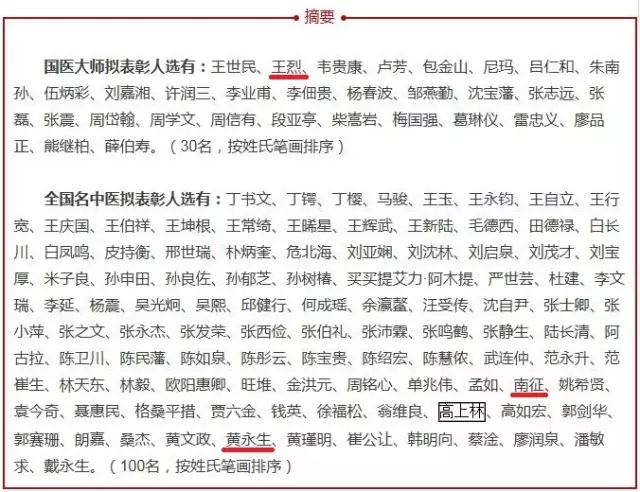 摘要

国医大师拟表彰人选有：王世民、王烈、韦贵康、卢芳、包金山、尼玛、吕仁和、朱南孙、伍炳彩、刘嘉湘、许润三、李业甫、李佃贵、杨春波、邹燕勤、沈宝藩、张志远、张磊、张震、周岱翰、周学文、周信有、段亚亭、柴嵩岩、梅国强、葛琳仪、雷忠义、廖品正、熊继柏、薛伯寿。（30名，按姓氏笔画排序）

全国名中医拟表彰人选有：丁书文、丁锷、丁樱、马骏、王玉、王永钧、王自立、王行宽、王庆国、王伯祥、王坤根、王常绮、王晞星、王辉武、王新陆、毛德西、田德禄、白长川、白凤鸣、皮持衡、邢世瑞、朴炳奎、危北海、刘亚娴、刘沈林、刘启泉、刘茂才、刘宝厚、米子良、孙申田、孙良佐、孙郁芝、孙树椿、买买提艾力·阿木提、严世芸、杜建、李文瑞、李延、杨震、吴光炯、吴熙、邱健行、何成瑶、余瀛鳌、汪受传、沈自尹、张士卿、张小萍、张之文、张永杰、张发荣、张西俭、张伯礼、张沛霖、张鸣鹤、张静生、陆长清、阿古拉、陈卫川、陈民藩、陈如泉、陈彤云、陈宝贵、陈绍宏、陈慧侬、武连仲、范永升、范崔生、林天东、林毅、欧阳惠卿、旺堆、金洪元、周铭心、单兆伟、孟如、南征、姚希贤、袁今奇、聂惠民、格桑平措、贾六金、钱英、徐福松、翁维良、高上林、高如宏、郭剑华、郭赛珊、朗嘉、桑杰、黄文政、黄永生、黄瑾明、崔公让、韩明向、蔡淦、廖润泉、潘敏求、戴永生。（100名，按姓氏笔画排序）